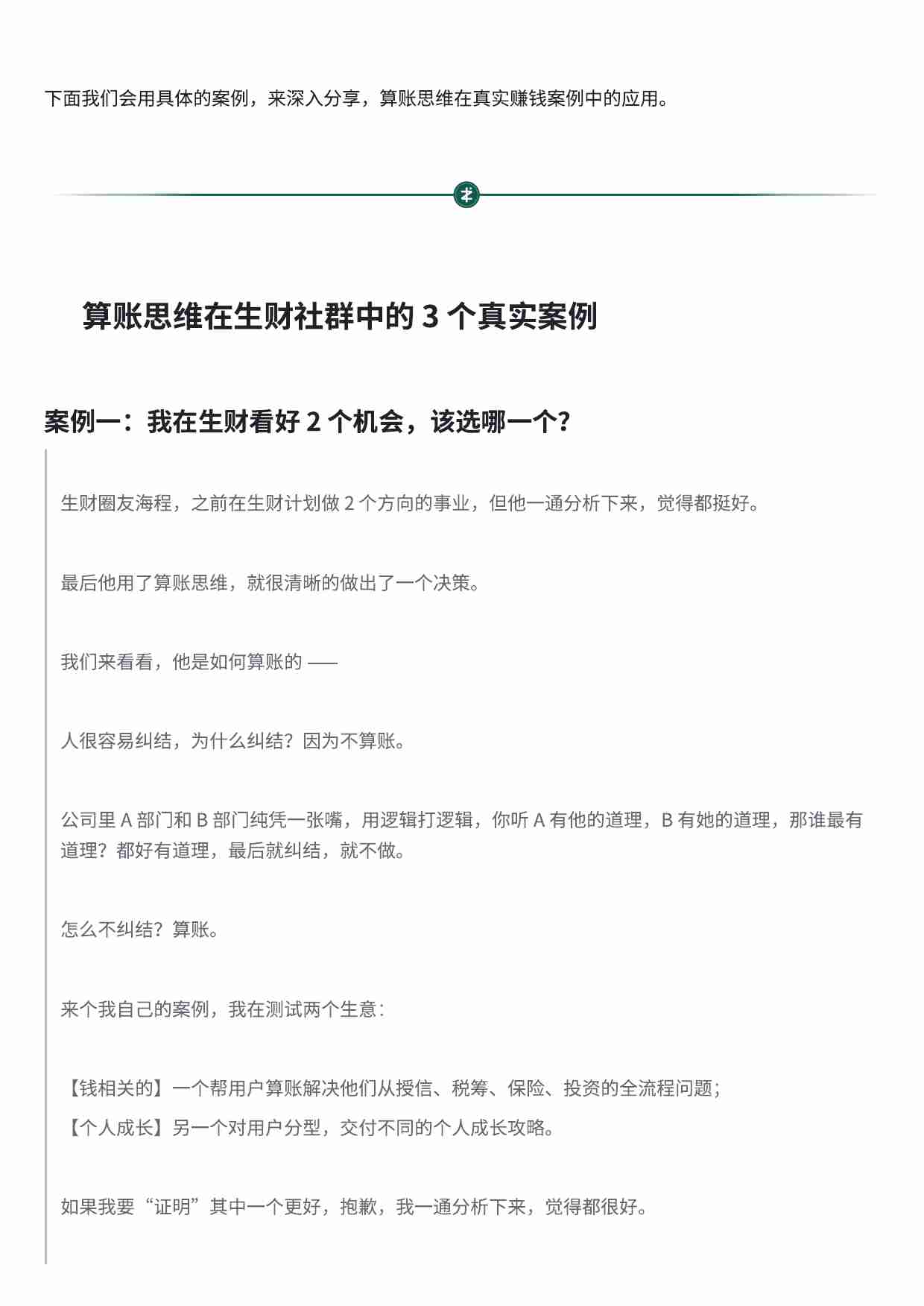 下面我们会用具体的案例，来深入分享，算账思维在真实赚钱案例中的应用。

算账思维在生财社群中的 3 个真实案例

案例一：我在生财看好 2 个机会，该选哪一个？

生财圈友海程，之前在生财计划做 2 个方向的事业，但他一通分析下来，觉得都挺好。

最后他用了算账思维，就很清晰的做出了一个决策。

我们来看看，他是如何算账的 ——

人很容易纠结，为什么纠结？因为不算账。

公司里 A 部门和 B 部门纯凭一张嘴，用逻辑打逻辑，你听 A 有他的道理，B 有她的道理，那谁最有道理？都好有道理，最后就纠结，就不做。

怎么不纠结？算账。

来个我自己的案例，我在测试两个生意：

【钱相关的】一个帮用户算账解决他们从授信、税筹、保险、投资的全流程问题；
【个人成长】另一个对用户分型，交付不同的个人成长攻略。

如果我要“证明”其中一个更好，抱歉，我一通分析下来，觉得都很好。